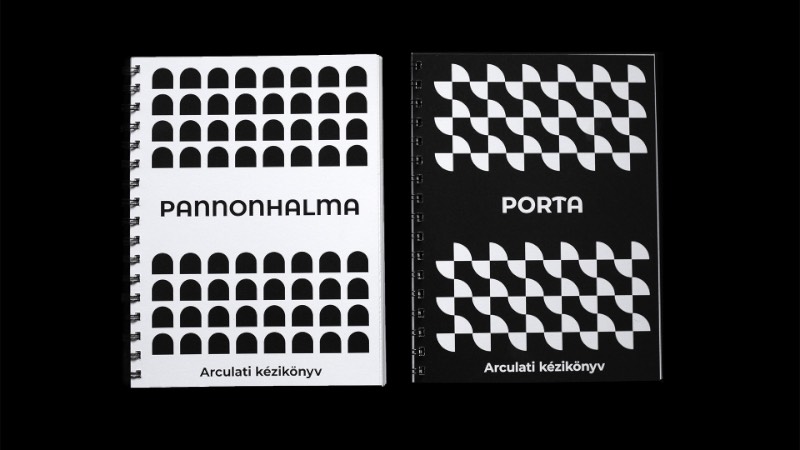 PANNONHALMA

Arculati kézikönyv

PORTA

Arculati kézikönyv